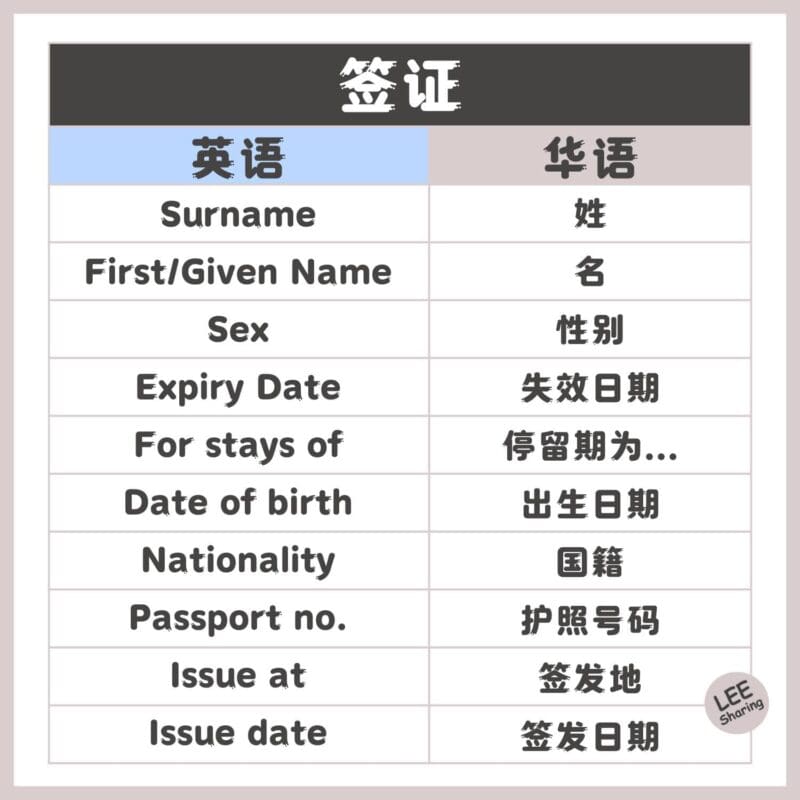 签证

| 英语 | 华语 |
|---|---|
| Surname | 姓 |
| First/Given Name | 名 |
| Sex | 性别 |
| Expiry Date | 失效日期 |
| For stays of | 停留期为... |
| Date of birth | 出生日期 |
| Nationality | 国籍 |
| Passport no. | 护照号码 |
| Issue at | 签发地 |
| Issue date | 签发日期 |

LEE Sharing